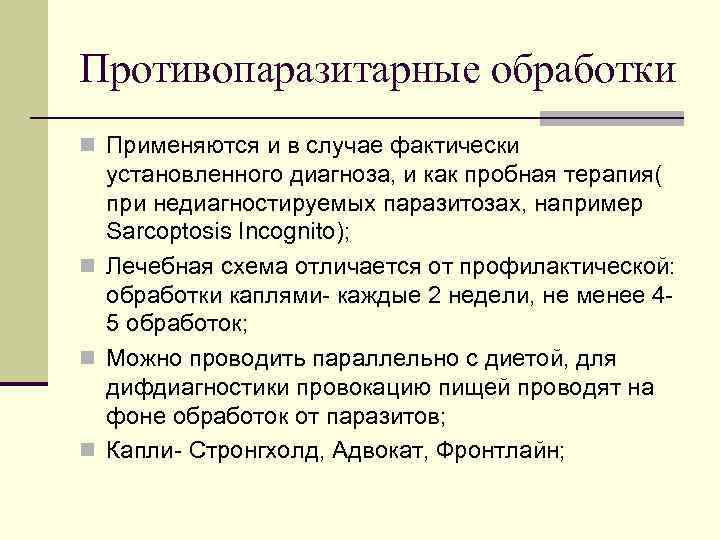 Противопаразитарные обработки

Применяются и в случае фактически установленного диагноза, и как пробная терапия( при недиагностируемых паразитозах, например Sarcoptosis Incognito);

Лечебная схема отличается от профилактической: обработки каплями- каждые 2 недели, не менее 4-5 обработок;

Можно проводить параллельно с диетой, для дифдиагностики провокацию пищей проводят на фоне обработок от паразитов;

Капли- Стронгхолд, Адвокат, Фронтлайн;